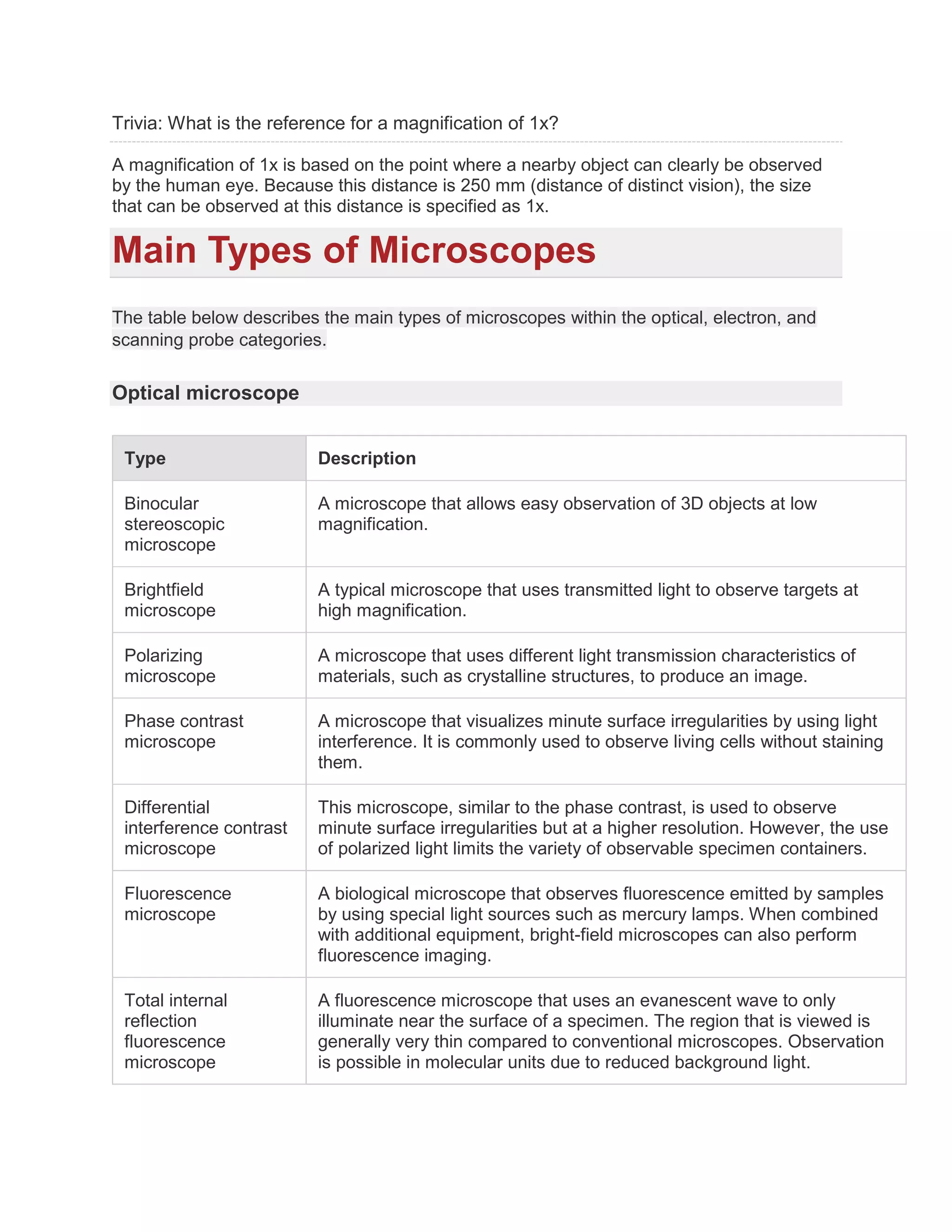 Trivia: What is the reference for a magnification of 1x?

A magnification of 1x is based on the point where a nearby object can clearly be observed by the human eye. Because this distance is 250 mm (distance of distinct vision), the size that can be observed at this distance is specified as 1x.

Main Types of Microscopes

The table below describes the main types of microscopes within the optical, electron, and scanning probe categories.

Optical microscope

| Type | Description |
|---|---|
| Binocular stereoscopic microscope | A microscope that allows easy observation of 3D objects at low magnification. |
| Brightfield microscope | A typical microscope that uses transmitted light to observe targets at high magnification. |
| Polarizing microscope | A microscope that uses different light transmission characteristics of materials, such as crystalline structures, to produce an image. |
| Phase contrast microscope | A microscope that visualizes minute surface irregularities by using light interference. It is commonly used to observe living cells without staining them. |
| Differential interference contrast microscope | This microscope, similar to the phase contrast, is used to observe minute surface irregularities but at a higher resolution. However, the use of polarized light limits the variety of observable specimen containers. |
| Fluorescence microscope | A biological microscope that observes fluorescence emitted by samples by using special light sources such as mercury lamps. When combined with additional equipment, bright-field microscopes can also perform fluorescence imaging. |
| Total internal reflection fluorescence microscope | A fluorescence microscope that uses an evanescent wave to only illuminate near the surface of a specimen. The region that is viewed is generally very thin compared to conventional microscopes. Observation is possible in molecular units due to reduced background light. |